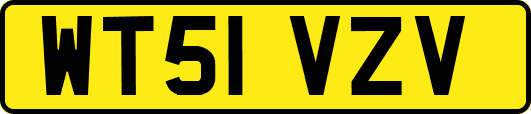 WT51 VZV